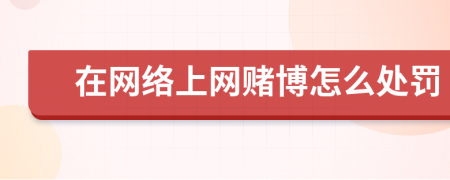 在网络上网赌博怎么处罚